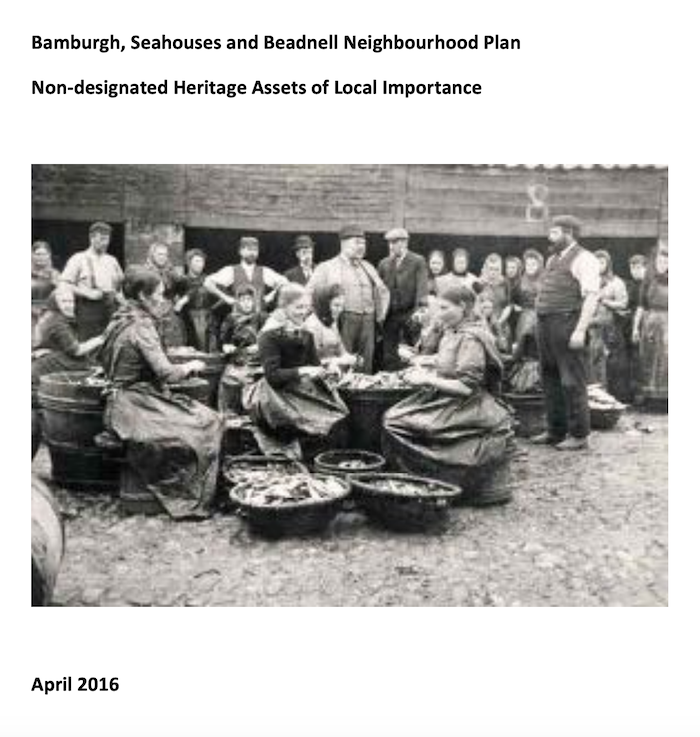 Bamburgh, Seahouses and Beadnell Neighbourhood Plan

Non-designated Heritage Assets of Local Importance

April 2016